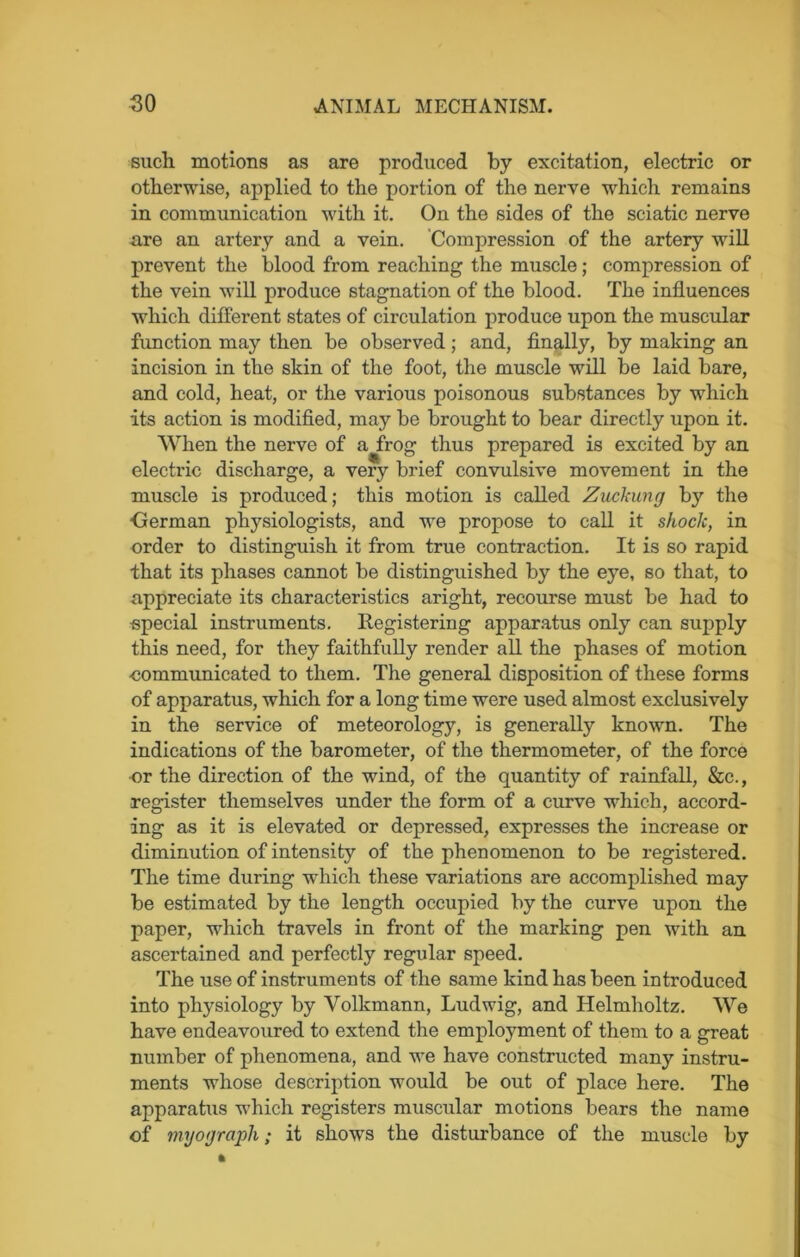 30 ANIMAL MECHANISM.

such motions as are produced by excitation, electric or otherwise, applied to the portion of the nerve which remains in communication with it. On the sides of the sciatic nerve are an artery and a vein. Compression of the artery will prevent the blood from reaching the muscle; compression of the vein will produce stagnation of the blood. The influences which different states of circulation produce upon the muscular function may then be observed; and, finally, by making an incision in the skin of the foot, the muscle will be laid bare, and cold, heat, or the various poisonous substances by which its action is modified, may be brought to bear directly upon it.

When the nerve of a frog thus prepared is excited by an electric discharge, a very brief convulsive movement in the muscle is produced; this motion is called Zuckung by the German physiologists, and we propose to call it shock, in order to distinguish it from true contraction. It is so rapid that its phases cannot be distinguished by the eye, so that, to appreciate its characteristics aright, recourse must be had to special instruments. Registering apparatus only can supply this need, for they faithfully render all the phases of motion communicated to them. The general disposition of these forms of apparatus, which for a long time were used almost exclusively in the service of meteorology, is generally known. The indications of the barometer, of the thermometer, of the force or the direction of the wind, of the quantity of rainfall, &c., register themselves under the form of a curve which, according as it is elevated or depressed, expresses the increase or diminution of intensity of the phenomenon to be registered. The time during which these variations are accomplished may be estimated by the length occupied by the curve upon the paper, which travels in front of the marking pen with an ascertained and perfectly regular speed.

The use of instruments of the same kind has been introduced into physiology by Volkmann, Ludwig, and Helmholtz. We have endeavoured to extend the employment of them to a great number of phenomena, and we have constructed many instruments whose description would be out of place here. The apparatus which registers muscular motions bears the name of myograph; it shows the disturbance of the muscle by